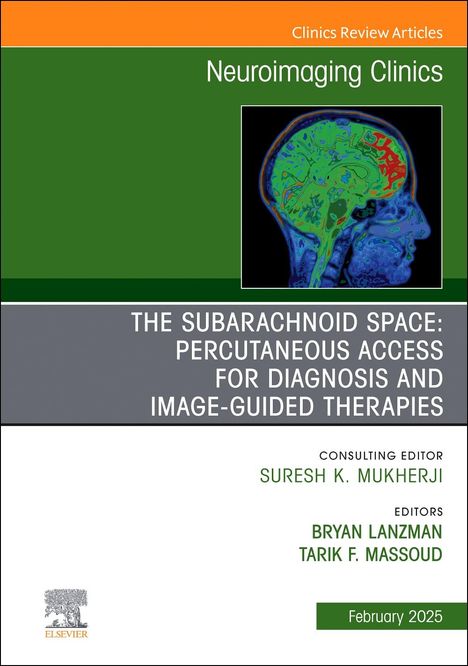 Clinics Review Articles

Neuroimaging Clinics

THE SUBARACHNOID SPACE: PERCUTANEOUS ACCESS FOR DIAGNOSIS AND IMAGE-GUIDED THERAPIES

CONSULTING EDITOR
SURESH K. MUKHERJI

EDITORS
BRYAN LANZMAN
TARIK F. MASSOUD

ELSEVIER

February 2025